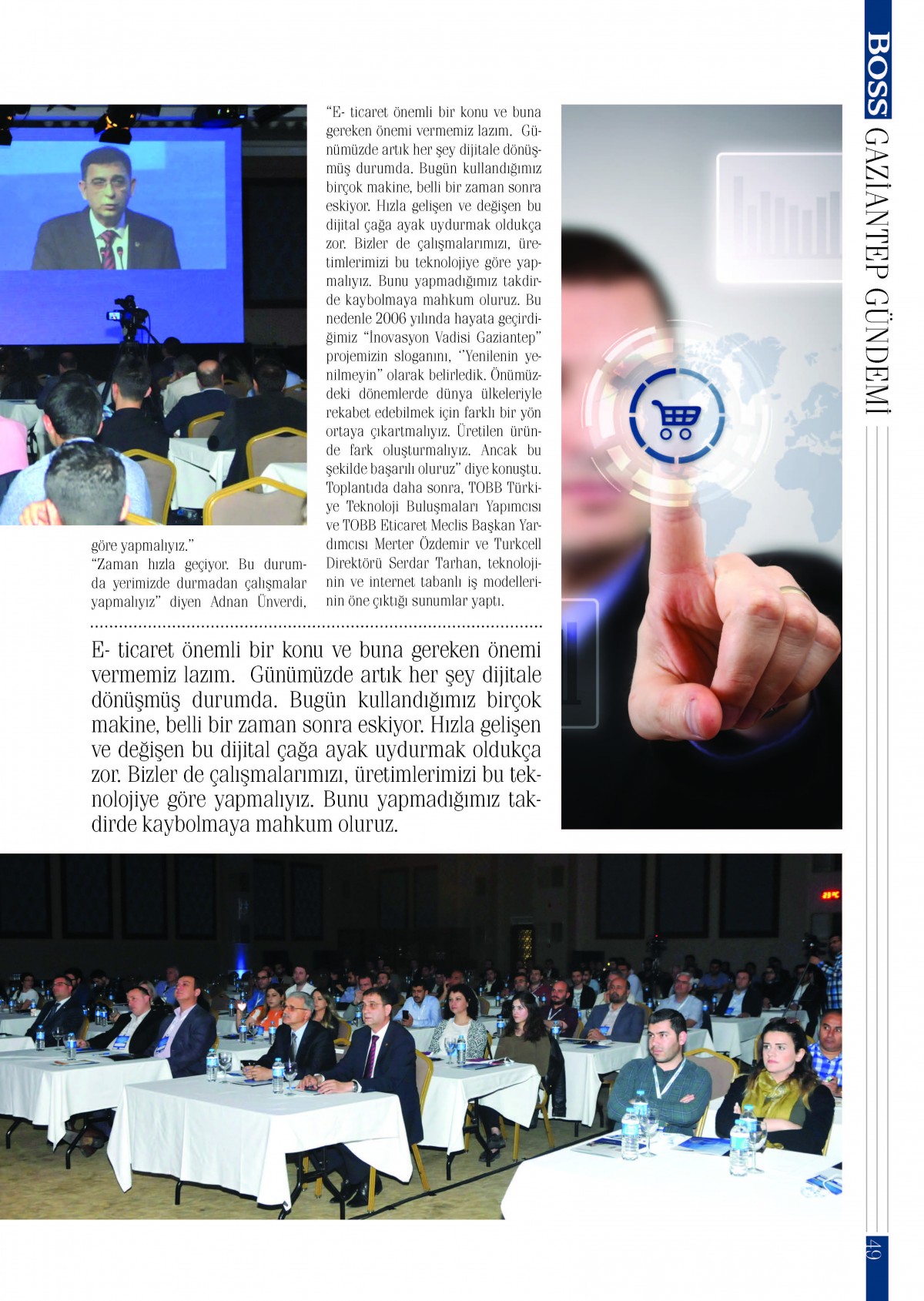 BOSS GAZİANTEP GÜNDEMİ

göre yapmalıyız."

"Zaman hızla geçiyor. Bu durumda yerimizde durmadan çalışmalar yapmalıyız" diyen Adnan Ünverdi,

"E- ticaret önemli bir konu ve buna gereken önemi vermemiz lazım. Günümüzde artık her şey dijitale dönüşmüş durumda. Bugün kullandığımız birçok makine, belli bir zaman sonra eskiyor. Hızla gelişen ve değişen bu dijital çağa ayak uydurmak oldukça zor. Bizler de çalışmalarımızı, üretimlerimizi bu teknolojiye göre yapmalıyız. Bunu yapmadığımız takdirde kaybolmaya mahkum oluruz. Bu nedenle 2006 yılında hayata geçirdiğimiz "İnovasyon Vadisi Gaziantep" projemizin sloganını, ''Yenilenin yenilmeyin" olarak belirledik. Önümüzdeki dönemlerde dünya ülkeleriyle rekabet edebilmek için farklı bir yön ortaya çıkartmalıyız. Üretilen üründe fark oluşturmalıyız. Ancak bu şekilde başarılı oluruz" diye konuştu. Toplantıda daha sonra, TOBB Türkiye Teknoloji Buluşmaları Yapımcısı ve TOBB Eticaret Meclis Başkan Yardımcısı Merter Özdemir ve Turkcell Direktörü Serdar Tarhan, teknolojinin ve internet tabanlı iş modellerinin öne çıktığı sunumlar yaptı.

E- ticaret önemli bir konu ve buna gereken önemi vermemiz lazım. Günümüzde artık her şey dijitale dönüşmüş durumda. Bugün kullandığımız birçok makine, belli bir zaman sonra eskiyor. Hızla gelişen ve değişen bu dijital çağa ayak uydurmak oldukça zor. Bizler de çalışmalarımızı, üretimlerimizi bu teknolojiye göre yapmalıyız. Bunu yapmadığımız takdirde kaybolmaya mahkum oluruz.

49